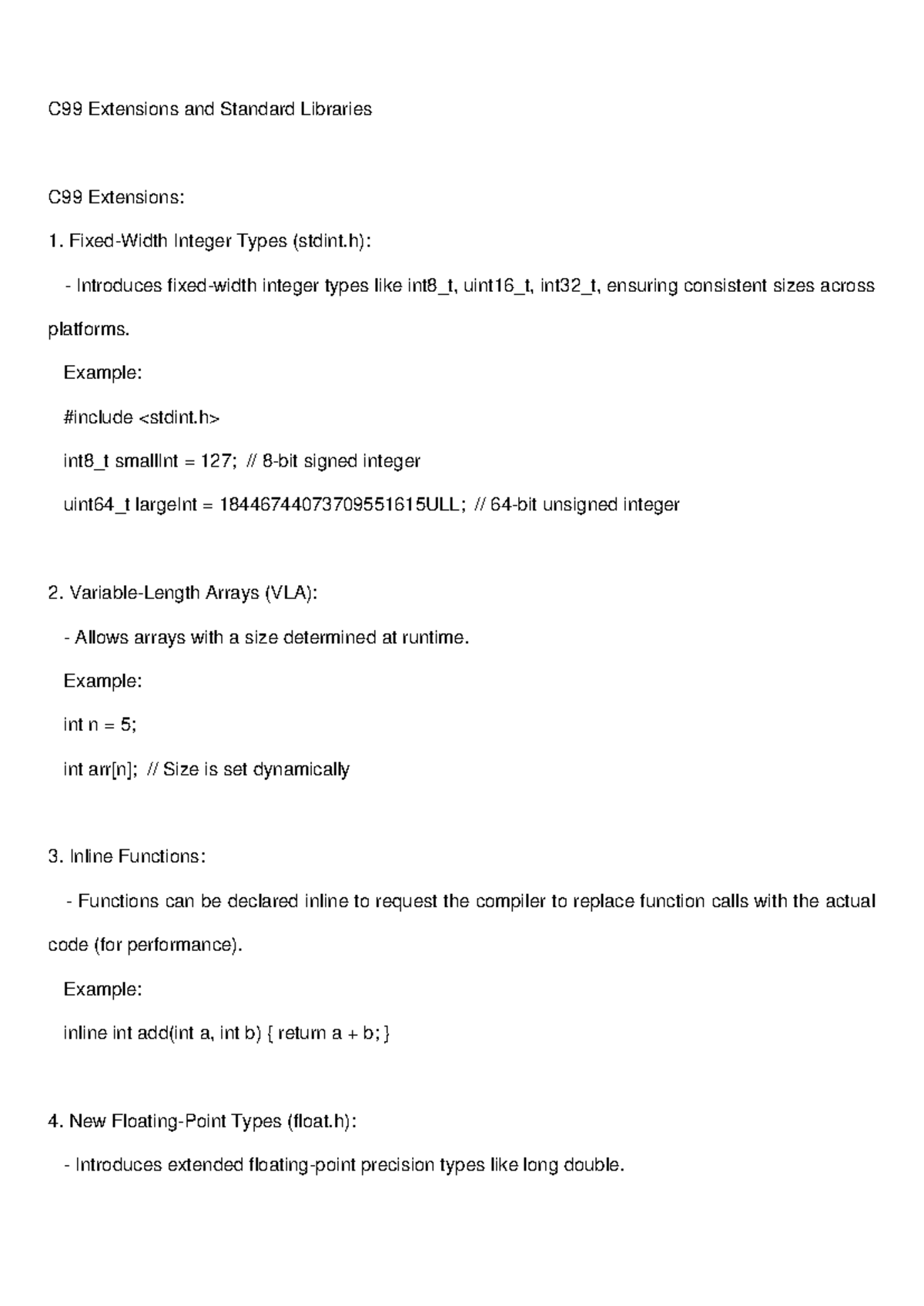 C99 Extensions and Standard Libraries

C99 Extensions:

1. Fixed-Width Integer Types (stdint.h):

- Introduces fixed-width integer types like int8_t, uint16_t, int32_t, ensuring consistent sizes across platforms.

Example:

#include <stdint.h>

int8_t smallInt = 127; // 8-bit signed integer

uint64_t largeInt = 18446744073709551615ULL; // 64-bit unsigned integer

2. Variable-Length Arrays (VLA):

- Allows arrays with a size determined at runtime.

Example:

int n = 5;

int arr[n]; // Size is set dynamically

3. Inline Functions:

- Functions can be declared inline to request the compiler to replace function calls with the actual code (for performance).

Example:

inline int add(int a, int b) { return a + b; }

4. New Floating-Point Types (float.h):

- Introduces extended floating-point precision types like long double.